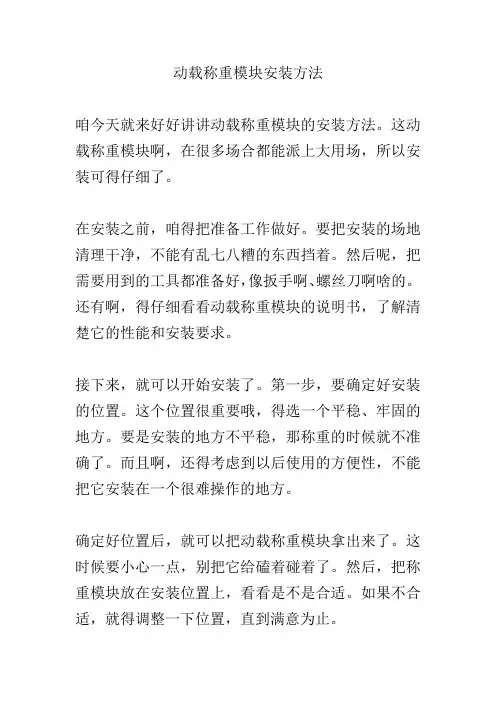 动载称重模块安装方法

咱今天就来好好讲讲动载称重模块的安装方法。这动载称重模块啊，在很多场合都能派上大用场，所以安装可得仔细了。

在安装之前，咱得把准备工作做好。要把安装的场地清理干净，不能有乱七八糟的东西挡着。然后呢，把需要用到的工具都准备好，像扳手啊、螺丝刀啊啥的。还有啊，得仔细看看动载称重模块的说明书，了解清楚它的性能和安装要求。

接下来，就可以开始安装了。第一步，要确定好安装的位置。这个位置很重要哦，得选一个平稳、牢固的地方。要是安装的地方不平稳，那称重的时候就不准确了。而且啊，还得考虑到以后使用的方便性，不能把它安装在一个很难操作的地方。

确定好位置后，就可以把动载称重模块拿出来了。这时候要小心一点，别把它给磕着碰着了。然后，把称重模块放在安装位置上，看看是不是合适。如果不合适，就得调整一下位置，直到满意为止。